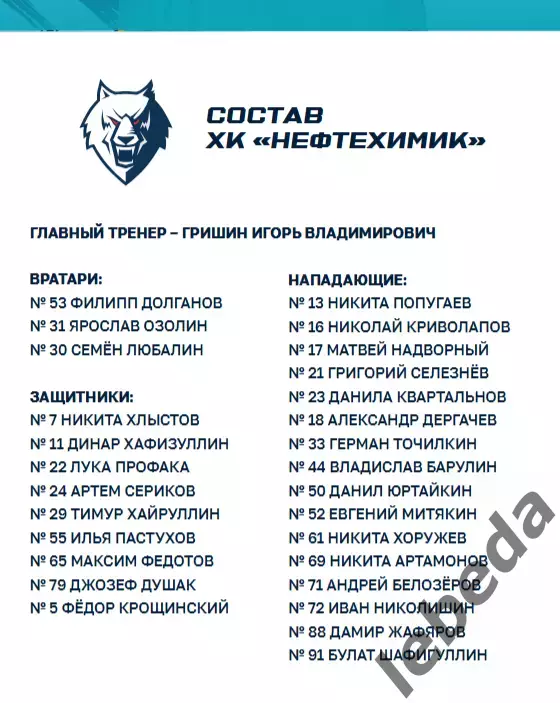 СОСТАВ
ХК «НЕФТЕХИМИК»

ГЛАВНЫЙ ТРЕНЕР – ГРИШИН ИГОРЬ ВЛАДИМИРОВИЧ

ВРАТАРИ:
№ 53 ФИЛИПП ДОЛГАНОВ
№ 31 ЯРОСЛАВ ОЗОЛИН
№ 30 СЕМЁН ЛЮБАЛИН

ЗАЩИТНИКИ:
№ 7 НИКИТА ХЛЫСТОВ
№ 11 ДИНАР ХАФИЗУЛЛИН
№ 22 ЛУКА ПРОФАКА
№ 24 АРТЕМ СЕРИКОВ
№ 29 ТИМУР ХАЙРУЛЛИН
№ 55 ИЛЬЯ ПАСТУХОВ
№ 65 МАКСИМ ФЕДОТОВ
№ 79 ДЖОЗЕФ ДУШАК
№ 5 ФЁДОР КРОЩИНСКИЙ

НАПАДАЮЩИЕ:
№ 13 НИКИТА ПОПУГАЕВ
№ 16 НИКОЛАЙ КРИВОЛАПОВ
№ 17 МАТВЕЙ НАДВОРНЫЙ
№ 21 ГРИГОРИЙ СЕЛЕЗНЁВ
№ 23 ДАНИЛА КВАРТАЛЬНОВ
№ 18 АЛЕКСАНДР ДЕРГАЧЕВ
№ 33 ГЕРМАН ТОЧИЛКИН
№ 44 ВЛАДИСЛАВ БАРУЛИН
№ 50 ДАНИЛ ЮРТАЙКИН
№ 52 ЕВГЕНИЙ МИТЯКИН
№ 61 НИКИТА ХОРУЖЕВ
№ 69 НИКИТА АРТАМОНОВ
№ 71 АНДРЕЙ БЕЛОЗЁРОВ
№ 72 ИВАН НИКОЛИШИН
№ 88 ДАМИР ЖАФЯРОВ
№ 91 БУЛАТ ШАФИГУЛЛИН

lebeda